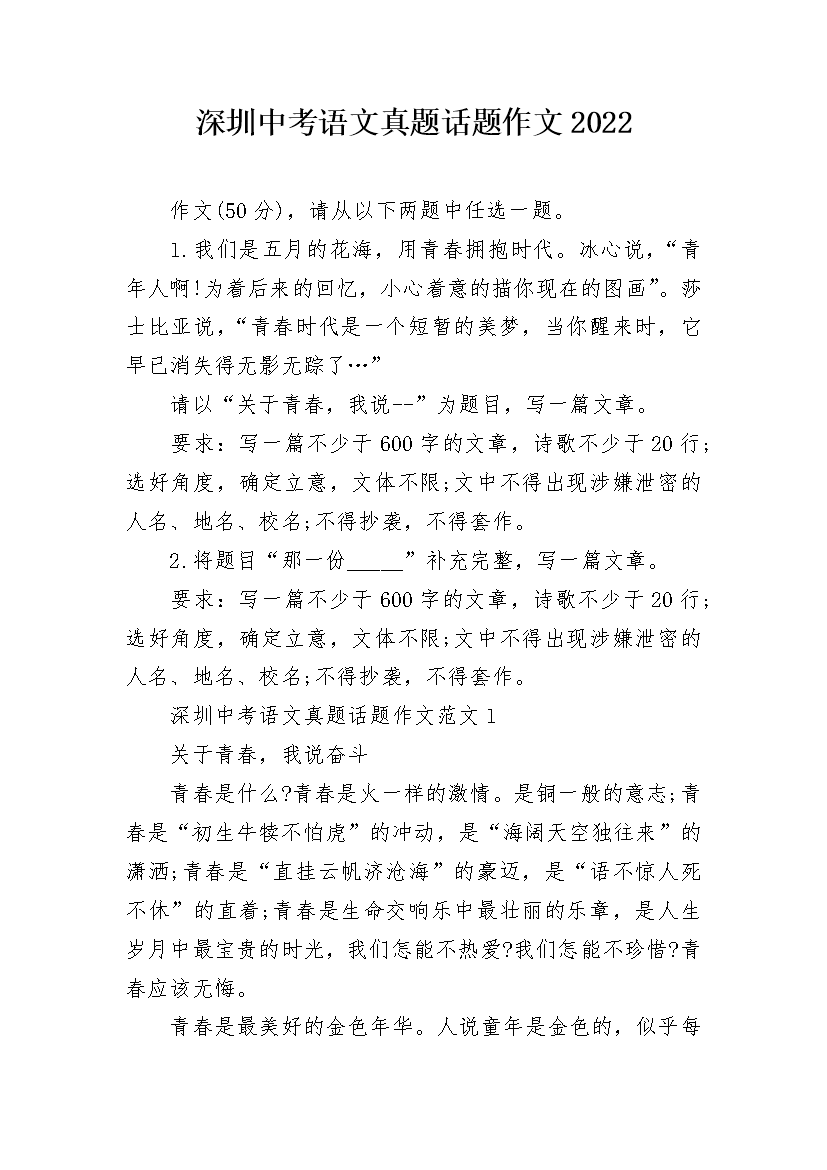 深圳中考语文真题话题作文2022

作文(50分)，请从以下两题中任选一题。

1.我们是五月的花海，用青春拥抱时代。冰心说，“青年人啊!为着后来的回忆，小心着意的描你现在的图画”。莎士比亚说，“青春时代是一个短暂的美梦，当你醒来时，它早已消失得无影无踪了…”

请以“关于青春，我说--”为题目，写一篇文章。

要求：写一篇不少于600字的文章，诗歌不少于20行;选好角度，确定立意，文体不限;文中不得出现涉嫌泄密的人名、地名、校名;不得抄袭，不得套作。

2.将题目“那一份____”补充完整，写一篇文章。

要求：写一篇不少于600字的文章，诗歌不少于20行;选好角度，确定立意，文体不限;文中不得出现涉嫌泄密的人名、地名、校名;不得抄袭，不得套作。

深圳中考语文真题话题作文范文1

关于青春，我说奋斗

青春是什么?青春是火一样的激情。是铜一般的意志;青春是“初生牛犊不怕虎”的冲动，是“海阔天空独往来”的潇洒;青春是“直挂云帆济沧海”的豪迈，是“语不惊人死不休”的直着;青春是生命交响乐中最壮丽的乐章，是人生岁月中最宝贵的时光，我们怎能不热爱?我们怎能不珍惜?青春应该无悔。

青春是最美好的金色年华。人说童年是金色的，似乎每